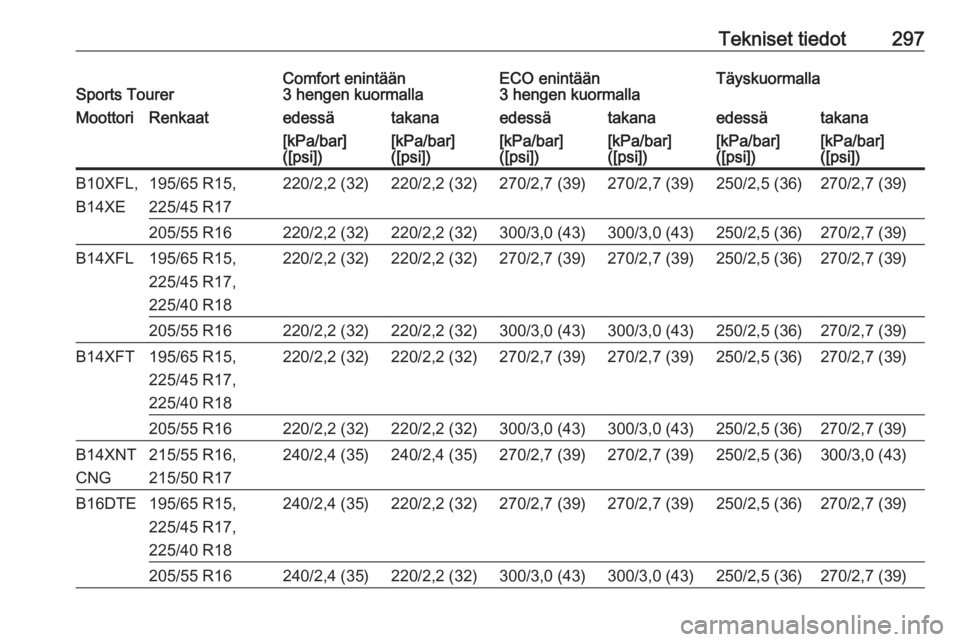 Tekniset tiedot 297

| Sports Tourer | | Comfort enintään 3 hengen kuormalla | | ECO enintään 3 hengen kuormalla | | Täyskuormalla | |
|---|---|---|---|---|---|---|---|
| Moottori | Renkaat | edessä | takana | edessä | takana | edessä | takana |
| | | [kPa/bar] ([psi]) | [kPa/bar] ([psi]) | [kPa/bar] ([psi]) | [kPa/bar] ([psi]) | [kPa/bar] ([psi]) | [kPa/bar] ([psi]) |
| B10XFL, B14XE | 195/65 R15, 225/45 R17 | 220/2,2 (32) | 220/2,2 (32) | 270/2,7 (39) | 270/2,7 (39) | 250/2,5 (36) | 270/2,7 (39) |
| | 205/55 R16 | 220/2,2 (32) | 220/2,2 (32) | 300/3,0 (43) | 300/3,0 (43) | 250/2,5 (36) | 270/2,7 (39) |
| B14XFL | 195/65 R15, 225/45 R17, 225/40 R18 | 220/2,2 (32) | 220/2,2 (32) | 270/2,7 (39) | 270/2,7 (39) | 250/2,5 (36) | 270/2,7 (39) |
| | 205/55 R16 | 220/2,2 (32) | 220/2,2 (32) | 300/3,0 (43) | 300/3,0 (43) | 250/2,5 (36) | 270/2,7 (39) |
| B14XFT | 195/65 R15, 225/45 R17, 225/40 R18 | 220/2,2 (32) | 220/2,2 (32) | 270/2,7 (39) | 270/2,7 (39) | 250/2,5 (36) | 270/2,7 (39) |
| | 205/55 R16 | 220/2,2 (32) | 220/2,2 (32) | 300/3,0 (43) | 300/3,0 (43) | 250/2,5 (36) | 270/2,7 (39) |
| B14XNT CNG | 215/55 R16, 215/50 R17 | 240/2,4 (35) | 240/2,4 (35) | 270/2,7 (39) | 270/2,7 (39) | 250/2,5 (36) | 300/3,0 (43) |
| B16DTE | 195/65 R15, 225/45 R17, 225/40 R18 | 240/2,4 (35) | 220/2,2 (32) | 270/2,7 (39) | 270/2,7 (39) | 250/2,5 (36) | 270/2,7 (39) |
| | 205/55 R16 | 240/2,4 (35) | 220/2,2 (32) | 300/3,0 (43) | 300/3,0 (43) | 250/2,5 (36) | 270/2,7 (39) |

carmanualsonline.info